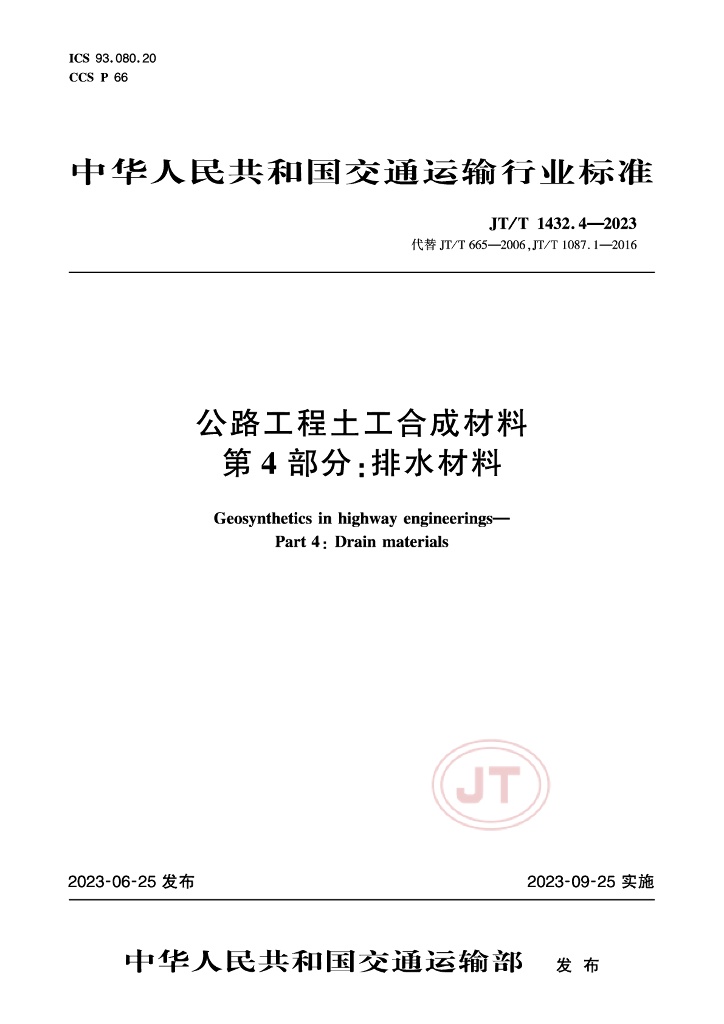 ICS 93.080.20
CCS P 66

中华人民共和国交通运输行业标准

JT/T 1432.4—2023
代替 JT/T 665—2006, JT/T 1087.1—2016

公路工程土工合成材料
第4部分：排水材料

Geosynthetics in highway engineerings—
Part 4: Drain materials

JT

2023-06-25 发布

2023-09-25 实施

中华人民共和国交通运输部 发布